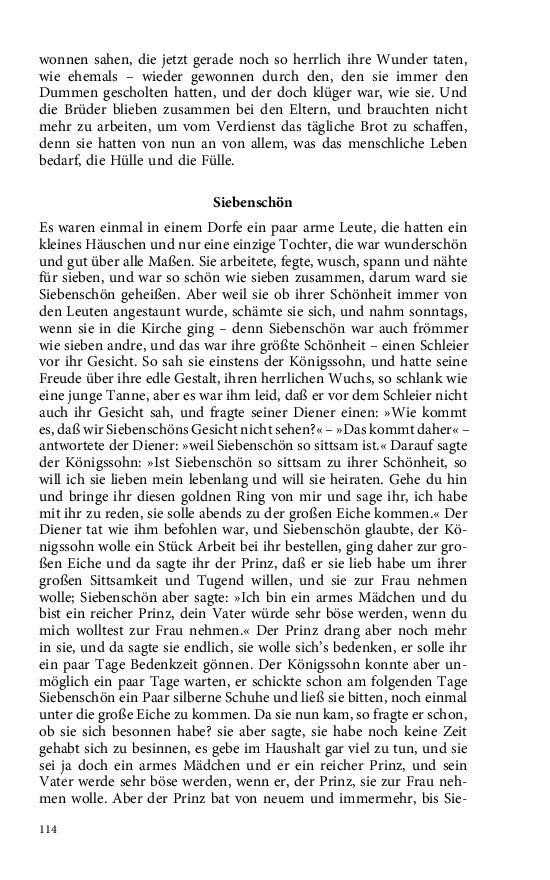 wonnen sahen, die jetzt gerade noch so herrlich ihre Wunder taten, wie ehemals – wieder gewonnen durch den, den sie immer den Dummen gescholten hatten, und der doch klüger war, wie sie. Und die Brüder blieben zusammen bei den Eltern, und brauchten nicht mehr zu arbeiten, um vom Verdienst das tägliche Brot zu schaffen, denn sie hatten von nun an von allem, was das menschliche Leben bedarf, die Hülle und die Fülle.

Siebenschön

Es waren einmal in einem Dorfe ein paar arme Leute, die hatten ein kleines Häuschen und nur eine einzige Tochter, die war wunderschön und gut über alle Maßen. Sie arbeitete, fegte, wusch, spann und nähte für sieben, und war so schön wie sieben zusammen, darum ward sie Siebenschön geheißen. Aber weil sie ob ihrer Schönheit immer von den Leuten angestaunt wurde, schämte sie sich, und nahm sonntags, wenn sie in die Kirche ging – denn Siebenschön war auch frömmer wie sieben andre, und das war ihre größte Schönheit – einen Schleier vor ihr Gesicht. So sah sie einstens der Königssohn, und hatte seine Freude über ihre edle Gestalt, ihren herrlichen Wuchs, so schlank wie eine junge Tanne, aber es war ihm leid, daß er vor dem Schleier nicht auch ihr Gesicht sah, und fragte seiner Diener einen: »Wie kommt es, daß wir Siebenschöns Gesicht nicht sehen?« – »Das kommt daher« – antwortete der Diener: »weil Siebenschön so sittsam ist.« Darauf sagte der Königssohn: »Ist Siebenschön so sittsam zu ihrer Schönheit, so will ich sie lieben mein lebenlang und will sie heiraten. Gehe du hin und bringe ihr diesen goldnen Ring von mir und sage ihr, ich habe mit ihr zu reden, sie solle abends zu der großen Eiche kommen.« Der Diener tat wie ihm befohlen war, und Siebenschön glaubte, der Königssohn wolle ein Stück Arbeit bei ihr bestellen, ging daher zur großen Eiche und da sagte ihr der Prinz, daß er sie lieb habe um ihrer großen Sittsamkeit und Tugend willen, und sie zur Frau nehmen wolle; Siebenschön aber sagte: »Ich bin ein armes Mädchen und du bist ein reicher Prinz, dein Vater würde sehr böse werden, wenn du mich wolltest zur Frau nehmen.« Der Prinz drang aber noch mehr in sie, und da sagte sie endlich, sie wolle sich's bedenken, er solle ihr ein paar Tage Bedenkzeit gönnen. Der Königssohn konnte aber unmöglich ein paar Tage warten, er schickte schon am folgenden Tage Siebenschön ein Paar silberne Schuhe und ließ sie bitten, noch einmal unter die große Eiche zu kommen. Da sie nun kam, so fragte er schon, ob sie sich besonnen habe? sie aber sagte, sie habe noch keine Zeit gehabt sich zu besinnen, es gebe im Haushalt gar viel zu tun, und sie sei ja doch ein armes Mädchen und er ein reicher Prinz, und sein Vater werde sehr böse werden, wenn er, der Prinz, sie zur Frau nehmen wolle. Aber der Prinz bat von neuem und immermehr, bis Sie-

114